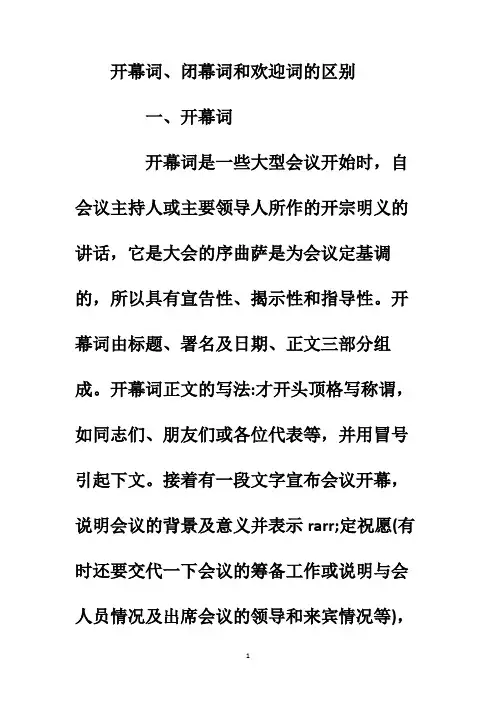 开幕词、闭幕词和欢迎词的区别

一、开幕词

开幕词是一些大型会议开始时，自会议主持人或主要领导人所作的开宗明义的讲话，它是大会的序曲萨是为会议定基调的，所以具有宣告性、揭示性和指导性。开幕词由标题、署名及日期、正文三部分组成。开幕词正文的写法:才开头顶格写称谓，如同志们、朋友们或各位代表等，并用冒号引起下文。接着有一段文字宣布会议开幕，说明会议的背景及意义并表示 rarr;定祝愿(有时还要交代一下会议的筹备工作或说明与会人员情况及出席会议的领导和来宾情况等)，

1